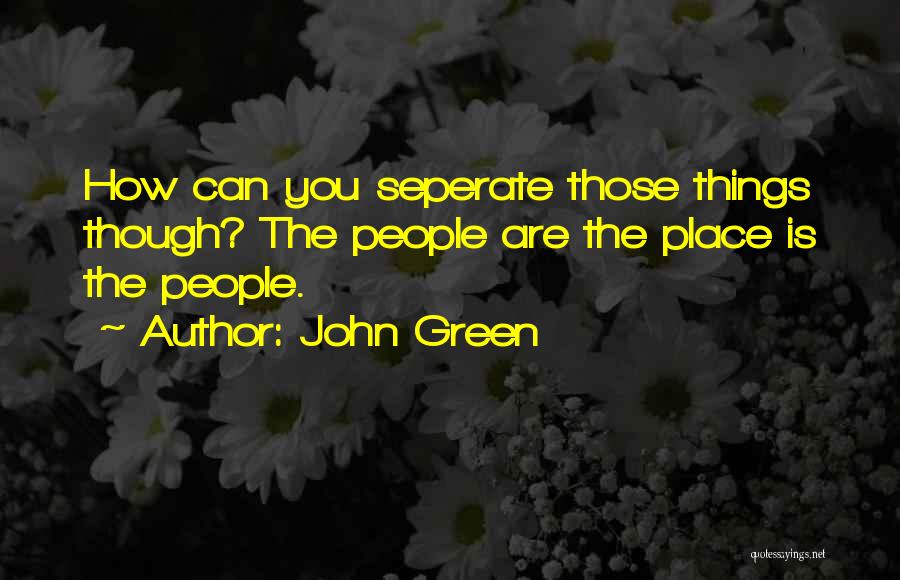 How can you seperate those things though? The people are the place is the people.

~ Author: John Green

quotessayings.net